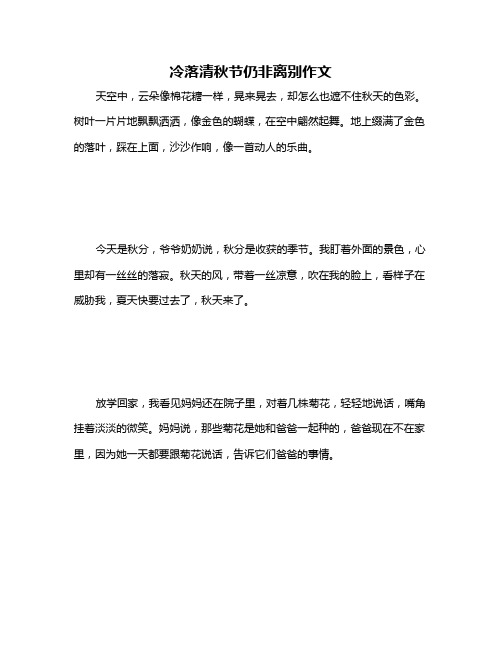 冷落清秋节仍非离别作文

天空中，云朵像棉花糖一样，晃来晃去，却怎么也遮不住秋天的色彩。树叶一片片地飘飘洒洒，像金色的蝴蝶，在空中翩然起舞。地上缀满了金色的落叶，踩在上面，沙沙作响，像一首动人的乐曲。

今天是秋分，爷爷奶奶说，秋分是收获的季节。我盯着外面的景色，心里却有一丝丝的落寂。秋天的风，带着一丝凉意，吹在我的脸上，看样子在威胁我，夏天快要过去了，秋天来了。

放学回家，我看见妈妈还在院子里，对着几株菊花，轻轻地说话，嘴角挂着淡淡的微笑。妈妈说，那些菊花是她和爸爸一起种的，爸爸现在不在家里，因为她一天都要跟菊花说话，告诉它们爸爸的事情。